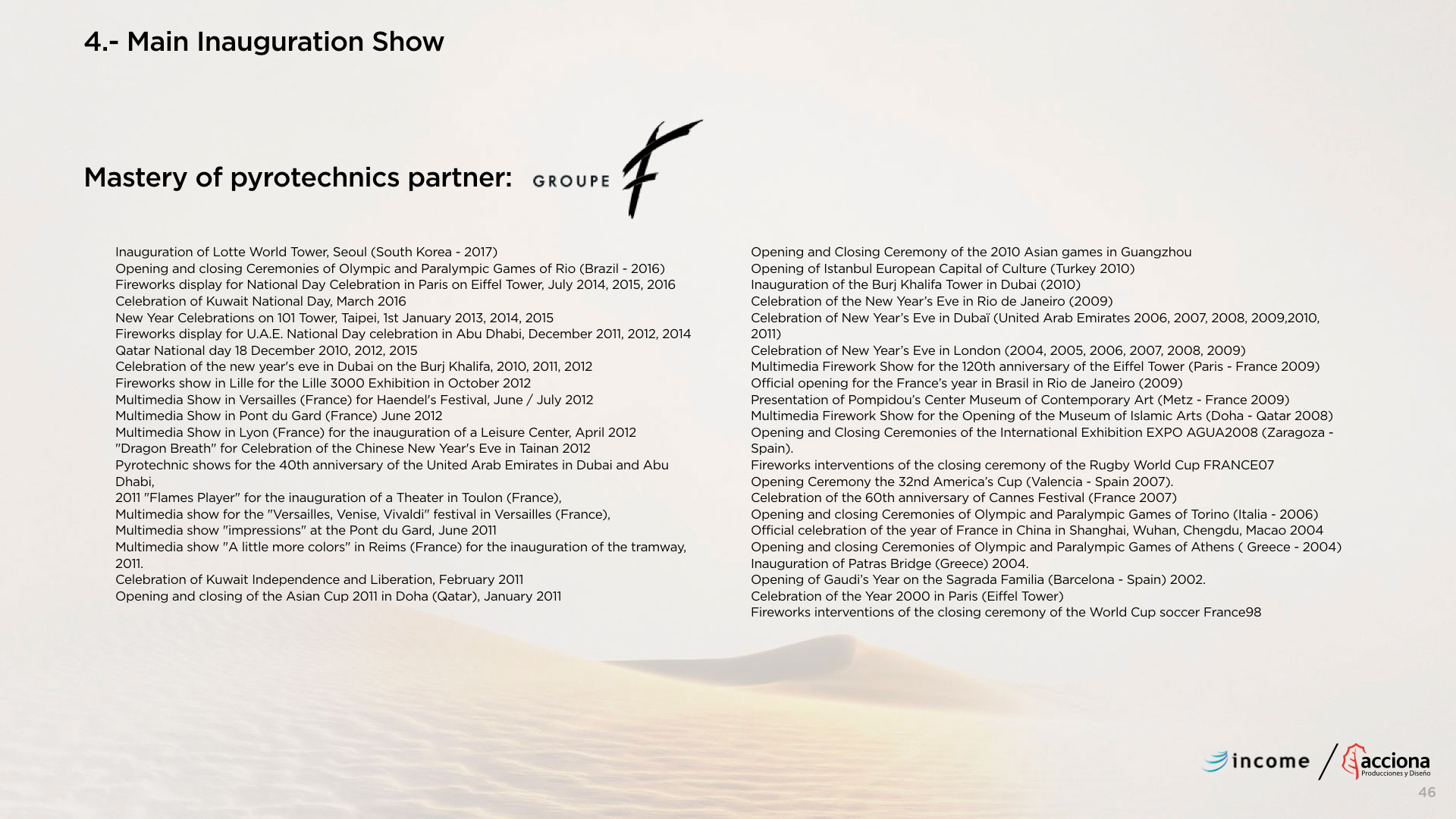 4.- Main Inauguration Show

Mastery of pyrotechnics partner: GROUPE F

Inauguration of Lotte World Tower, Seoul (South Korea - 2017)
Opening and closing Ceremonies of Olympic and Paralympic Games of Rio (Brazil - 2016)
Fireworks display for National Day Celebration in Paris on Eiffel Tower, July 2014, 2015, 2016
Celebration of Kuwait National Day, March 2016
New Year Celebrations on 101 Tower, Taipei, 1st January 2013, 2014, 2015
Fireworks display for U.A.E. National Day celebration in Abu Dhabi, December 2011, 2012, 2014
Qatar National day 18 December 2010, 2012, 2015
Celebration of the new year's eve in Dubai on the Burj Khalifa, 2010, 2011, 2012
Fireworks show in Lille for the Lille 3000 Exhibition in October 2012
Multimedia Show in Versailles (France) for Haendel's Festival, June / July 2012
Multimedia Show in Pont du Gard (France) June 2012
Multimedia Show in Lyon (France) for the inauguration of a Leisure Center, April 2012
"Dragon Breath" for Celebration of the Chinese New Year's Eve in Tainan 2012
Pyrotechnic shows for the 40th anniversary of the United Arab Emirates in Dubai and Abu Dhabi,
2011 "Flames Player" for the inauguration of a Theater in Toulon (France),
Multimedia show for the "Versailles, Venise, Vivaldi" festival in Versailles (France),
Multimedia show "impressions" at the Pont du Gard, June 2011
Multimedia show "A little more colors" in Reims (France) for the inauguration of the tramway, 2011.
Celebration of Kuwait Independence and Liberation, February 2011
Opening and closing of the Asian Cup 2011 in Doha (Qatar), January 2011

Opening and Closing Ceremony of the 2010 Asian games in Guangzhou
Opening of Istanbul European Capital of Culture (Turkey 2010)
Inauguration of the Burj Khalifa Tower in Dubai (2010)
Celebration of the New Year's Eve in Rio de Janeiro (2009)
Celebration of New Year's Eve in Dubaï (United Arab Emirates 2006, 2007, 2008, 2009,2010, 2011)
Celebration of New Year's Eve in London (2004, 2005, 2006, 2007, 2008, 2009)
Multimedia Firework Show for the 120th anniversary of the Eiffel Tower (Paris - France 2009)
Official opening for the France's year in Brasil in Rio de Janeiro (2009)
Presentation of Pompidou's Center Museum of Contemporary Art (Metz - France 2009)
Multimedia Firework Show for the Opening of the Museum of Islamic Arts (Doha - Qatar 2008)
Opening and Closing Ceremonies of the International Exhibition EXPO AGUA2008 (Zaragoza - Spain).
Fireworks interventions of the closing ceremony of the Rugby World Cup FRANCE07
Opening Ceremony the 32nd America's Cup (Valencia - Spain 2007).
Celebration of the 60th anniversary of Cannes Festival (France 2007)
Opening and closing Ceremonies of Olympic and Paralympic Games of Torino (Italia - 2006)
Official celebration of the year of France in China in Shanghai, Wuhan, Chengdu, Macao 2004
Opening and closing Ceremonies of Olympic and Paralympic Games of Athens ( Greece - 2004)
Inauguration of Patras Bridge (Greece) 2004.
Opening of Gaudi's Year on the Sagrada Familia (Barcelona - Spain) 2002.
Celebration of the Year 2000 in Paris (Eiffel Tower)
Fireworks interventions of the closing ceremony of the World Cup soccer France98

income / acciona Producciones y Diseño
46